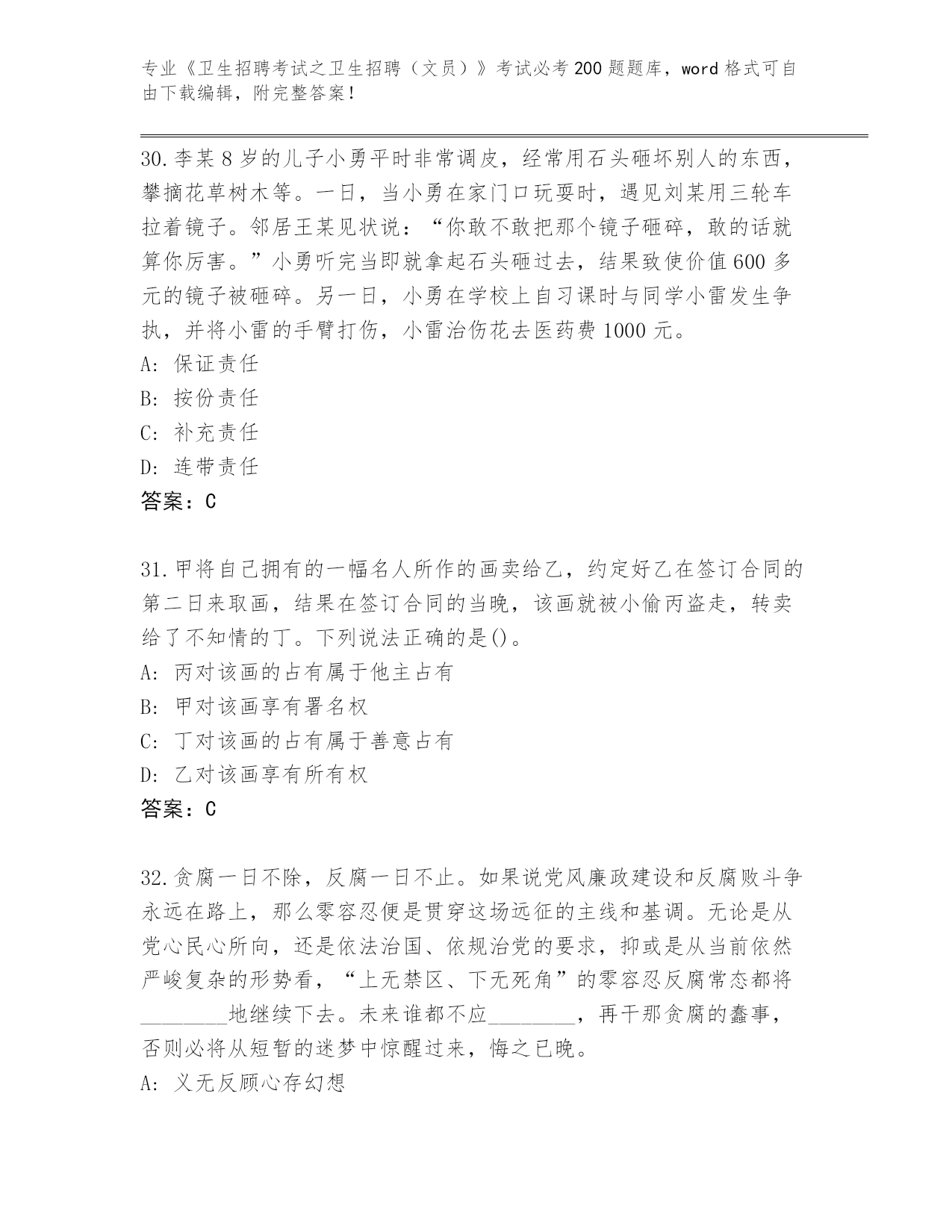 专业《卫生招聘考试之卫生招聘（文员）》考试必考200题题库，word格式可自由下载编辑，附完整答案！

30.李某8岁的儿子小勇平时非常调皮，经常用石头砸坏别人的东西，攀摘花草树木等。一日，当小勇在家门口玩耍时，遇见刘某用三轮车拉着镜子。邻居王某见状说：“你敢不敢把那个镜子砸碎，敢的话就算你厉害。”小勇听完当即就拿起石头砸过去，结果致使价值600多元的镜子被砸碎。另一日，小勇在学校上自习课时与同学小雷发生争执，并将小雷的手臂打伤，小雷治伤花去医药费1000元。
A: 保证责任
B: 按份责任
C: 补充责任
D: 连带责任
答案：C

31.甲将自己拥有的一幅名人所作的画卖给乙，约定好乙在签订合同的第二日来取画，结果在签订合同的当晚，该画就被小偷丙盗走，转卖给了不知情的丁。下列说法正确的是()。
A: 丙对该画的占有属于他主占有
B: 甲对该画享有署名权
C: 丁对该画的占有属于善意占有
D: 乙对该画享有所有权
答案：C

32.贪腐一日不除，反腐一日不止。如果说党风廉政建设和反腐败斗争永远在路上，那么零容忍便是贯穿这场远征的主线和基调。无论是从党心民心所向，还是依法治国、依规治党的要求，抑或是从当前依然严峻复杂的形势看，“上无禁区、下无死角”的零容忍反腐常态都将________地继续下去。未来谁都不应________，再干那贪腐的蠢事，否则必将从短暂的迷梦中惊醒过来，悔之已晚。
A: 义无反顾心存幻想